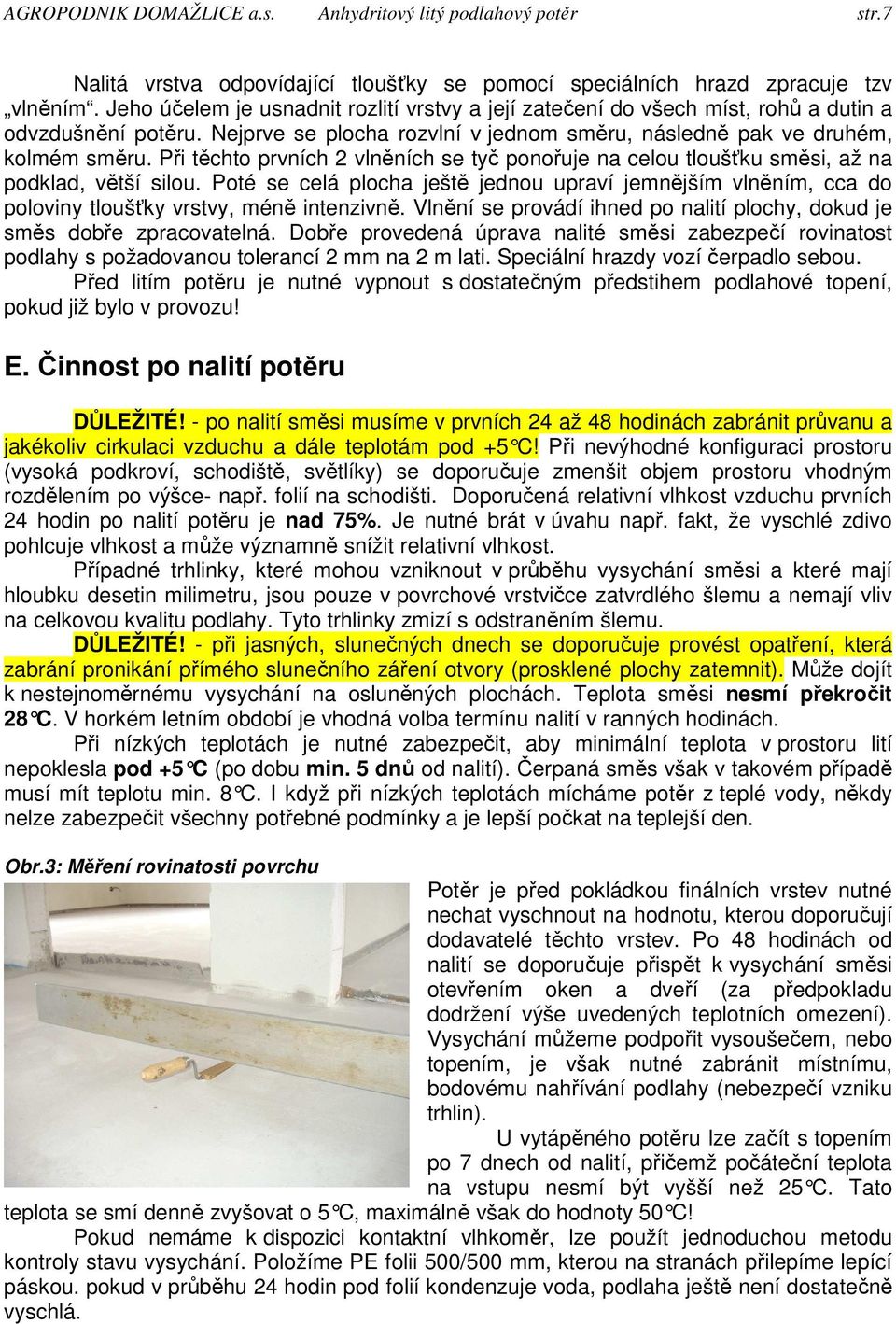 AGROPODNIK DOMAŽLICE a.s. Anhydritový litý podlahový potěr str.7

Nalitá vrstva odpovídající tloušťky se pomocí speciálních hrazd zpracuje tzv „vlněním“. Jeho účelem je usnadnit rozlití vrstvy a její zatečení do všech míst, rohů a dutin a odvzdušnění potěru. Nejprve se plocha rozvlní v jednom směru, následně pak ve druhém, kolmém směru. Při těchto prvních 2 vlněních se tyč ponořuje na celou tloušťku směsi, až na podklad, větší silou. Poté se celá plocha ještě jednou upraví jemnějším vlněním, cca do poloviny tloušťky vrstvy, méně intenzivně. Vlnění se provádí ihned po nalití plochy, dokud je směs dobře zpracovatelná. Dobře provedená úprava nalité směsi zabezpečí rovinatost podlahy s požadovanou tolerancí 2 mm na 2 m lati. Speciální hrazdy vozí čerpadlo sebou.

Před litím potěru je nutné vypnout s dostatečným předstihem podlahové topení, pokud již bylo v provozu!

E. Činnost po nalití potěru

DŮLEŽITÉ! - po nalití směsi musíme v prvních 24 až 48 hodinách zabránit průvanu a jakékoliv cirkulaci vzduchu a dále teplotám pod +5°C! Při nevýhodné konfiguraci prostoru (vysoká podkroví, schodiště, světlíky) se doporučuje zmenšit objem prostoru vhodným rozdělením po výšce- např. folií na schodišti. Doporučená relativní vlhkost vzduchu prvních 24 hodin po nalití potěru je nad 75%. Je nutné brát v úvahu např. fakt, že vyschlé zdivo pohlcuje vlhkost a může významně snížit relativní vlhkost.

Případné trhlinky, které mohou vzniknout v průběhu vysychání směsi a které mají hloubku desetin milimetru, jsou pouze v povrchové vrstvičce zatvrdlého šlemu a nemají vliv na celkovou kvalitu podlahy. Tyto trhlinky zmizí s odstraněním šlemu.

DŮLEŽITÉ! - při jasných, slunečných dnech se doporučuje provést opatření, která zabrání pronikání přímého slunečního záření otvory (prosklené plochy zatemnit). Může dojít k nestejnoměrnému vysychání na osluněných plochách. Teplota směsi nesmí překročit 28°C. V horkém letním období je vhodná volba termínu nalití v ranných hodinách.

Při nízkých teplotách je nutné zabezpečit, aby minimální teplota v prostoru lití nepoklesla pod +5°C (po dobu min. 5 dnů od nalití). Čerpaná směs však v takovém případě musí mít teplotu min. 8°C. I když při nízkých teplotách mícháme potěr z teplé vody, někdy nelze zabezpečit všechny potřebné podmínky a je lepší počkat na teplejší den.

Obr.3: Měření rovinatosti povrchu

Potěr je před pokládkou finálních vrstev nutné nechat vyschnout na hodnotu, kterou doporučují dodavatelé těchto vrstev. Po 48 hodinách od nalití se doporučuje přispět k vysychání směsi otevřením oken a dveří (za předpokladu dodržení výše uvedených teplotních omezení). Vysychání můžeme podpořit vysoušečem, nebo topením, je však nutné zabránit místnímu, bodovému nahřívání podlahy (nebezpečí vzniku trhlin).

U vytápěného potěru lze začít s topením po 7 dnech od nalití, přičemž počáteční teplota na vstupu nesmí být vyšší než 25°C. Tato teplota se smí denně zvyšovat o 5°C, maximálně však do hodnoty 50°C!

Pokud nemáme k dispozici kontaktní vlhkoměr, lze použít jednoduchou metodu kontroly stavu vysychání. Položíme PE folii 500/500 mm, kterou na stranách přilepíme lepící páskou. pokud v průběhu 24 hodin pod folií kondenzuje voda, podlaha ještě není dostatečně vyschlá.